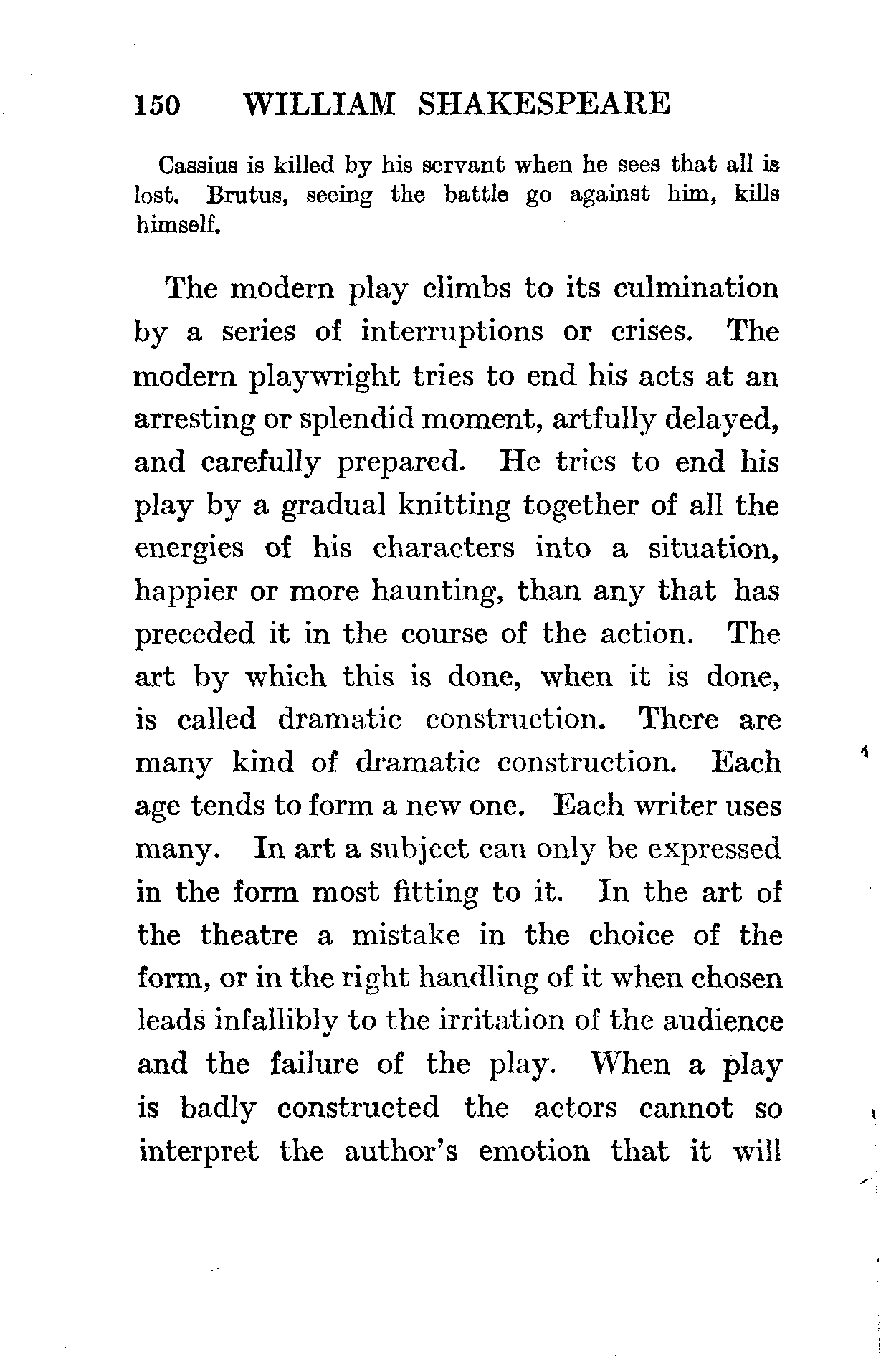 150 WILLIAM SHAKESPEARE

Cassius is killed by his servant when he sees that all is lost. Brutus, seeing the battle go against him, kills himself.

The modern play climbs to its culmination by a series of interruptions or crises. The modern playwright tries to end his acts at an arresting or splendid moment, artfully delayed, and carefully prepared. He tries to end his play by a gradual knitting together of all the energies of his characters into a situation, happier or more haunting, than any that has preceded it in the course of the action. The art by which this is done, when it is done, is called dramatic construction. There are many kind of dramatic construction. Each age tends to form a new one. Each writer uses many. In art a subject can only be expressed in the form most fitting to it. In the art of the theatre a mistake in the choice of the form, or in the right handling of it when chosen leads infallibly to the irritation of the audience and the failure of the play. When a play is badly constructed the actors cannot so interpret the author's emotion that it will